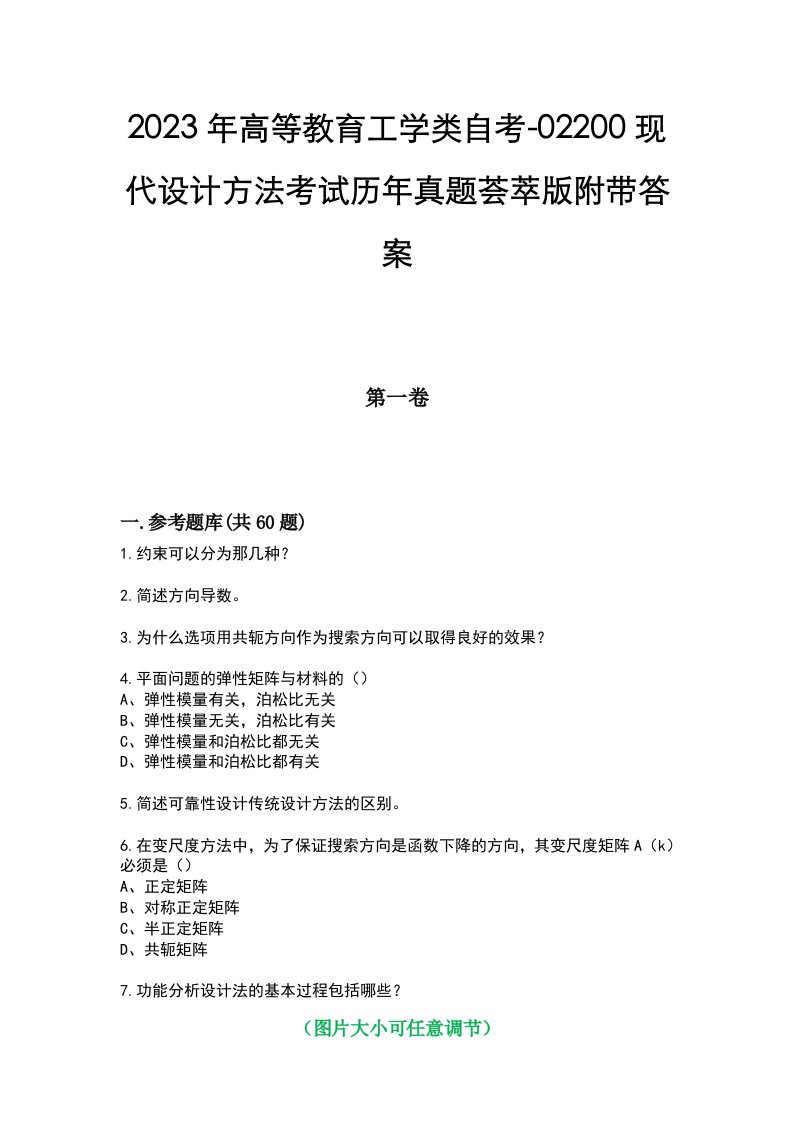 2023年高等教育工学类自考-02200现代设计方法考试历年真题荟萃版附带答案

第一卷

一.参考题库(共60题)

1.约束可以分为那几种？

2.简述方向导数。

3.为什么选项用共轭方向作为搜索方向可以取得良好的效果？

4.平面问题的弹性矩阵与材料的（）
A、弹性模量有关，泊松比无关
B、弹性模量无关，泊松比有关
C、弹性模量和泊松比都无关
D、弹性模量和泊松比都有关

5.简述可靠性设计传统设计方法的区别。

6.在变尺度方法中，为了保证搜索方向是函数下降的方向，其变尺度矩阵A（k）必须是（）
A、正定矩阵
B、对称正定矩阵
C、半正定矩阵
D、共轭矩阵

7.功能分析设计法的基本过程包括哪些？

（图片大小可任意调节）